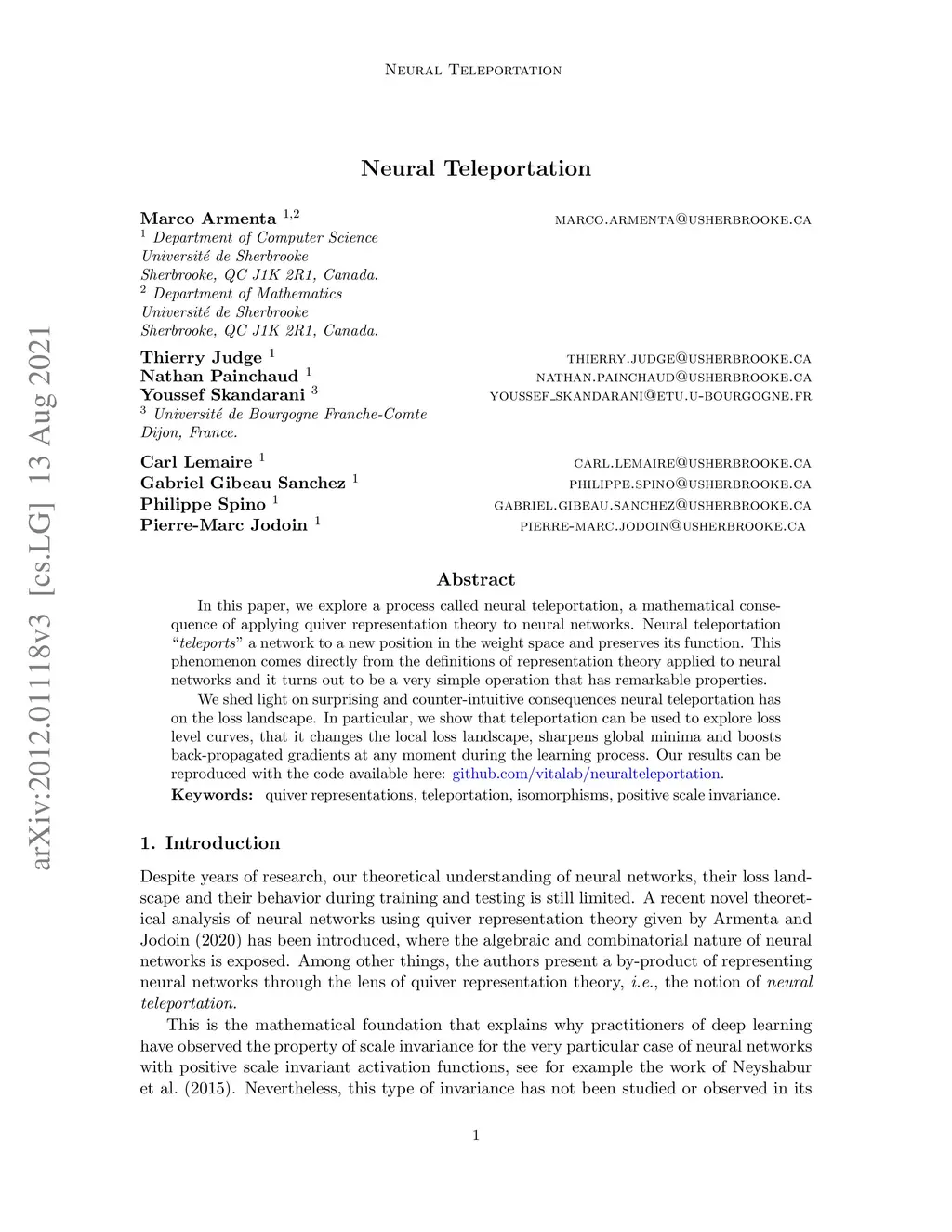 Neural Teleportation

arXiv:2012.01118v3 [cs.LG] 13 Aug 2021

Neural Teleportation

Marco Armenta $^{1,2}$ marco.armenta@usherbrooke.ca
$^1$ Department of Computer Science
Université de Sherbrooke
Sherbrooke, QC J1K 2R1, Canada.
$^2$ Department of Mathematics
Université de Sherbrooke
Sherbrooke, QC J1K 2R1, Canada.

Thierry Judge $^1$ thierry.judge@usherbrooke.ca
Nathan Painchaud $^1$ nathan.painchaud@usherbrooke.ca
Youssef Skandarani $^3$ youssef_skandarani@etu.u-bourgogne.fr
$^3$ Université de Bourgogne Franche-Comte
Dijon, France.

Carl Lemaire $^1$ carl.lemaire@usherbrooke.ca
Gabriel Gibeau Sanchez $^1$ philippe.spino@usherbrooke.ca
Philippe Spino $^1$ gabriel.gibeau.sanchez@usherbrooke.ca
Pierre-Marc Jodoin $^1$ pierre-marc.jodoin@usherbrooke.ca

Abstract

In this paper, we explore a process called neural teleportation, a mathematical consequence of applying quiver representation theory to neural networks. Neural teleportation "teleports" a network to a new position in the weight space and preserves its function. This phenomenon comes directly from the definitions of representation theory applied to neural networks and it turns out to be a very simple operation that has remarkable properties.

We shed light on surprising and counter-intuitive consequences neural teleportation has on the loss landscape. In particular, we show that teleportation can be used to explore loss level curves, that it changes the local loss landscape, sharpens global minima and boosts back-propagated gradients at any moment during the learning process. Our results can be reproduced with the code available here: github.com/vitalab/neuralteleportation.

Keywords: quiver representations, teleportation, isomorphisms, positive scale invariance.

1. Introduction

Despite years of research, our theoretical understanding of neural networks, their loss landscape and their behavior during training and testing is still limited. A recent novel theoretical analysis of neural networks using quiver representation theory given by Armenta and Jodoin (2020) has been introduced, where the algebraic and combinatorial nature of neural networks is exposed. Among other things, the authors present a by-product of representing neural networks through the lens of quiver representation theory, i.e., the notion of neural teleportation.

This is the mathematical foundation that explains why practitioners of deep learning have observed the property of scale invariance for the very particular case of neural networks with positive scale invariant activation functions, see for example the work of Neyshabur et al. (2015). Nevertheless, this type of invariance has not been studied or observed in its

1